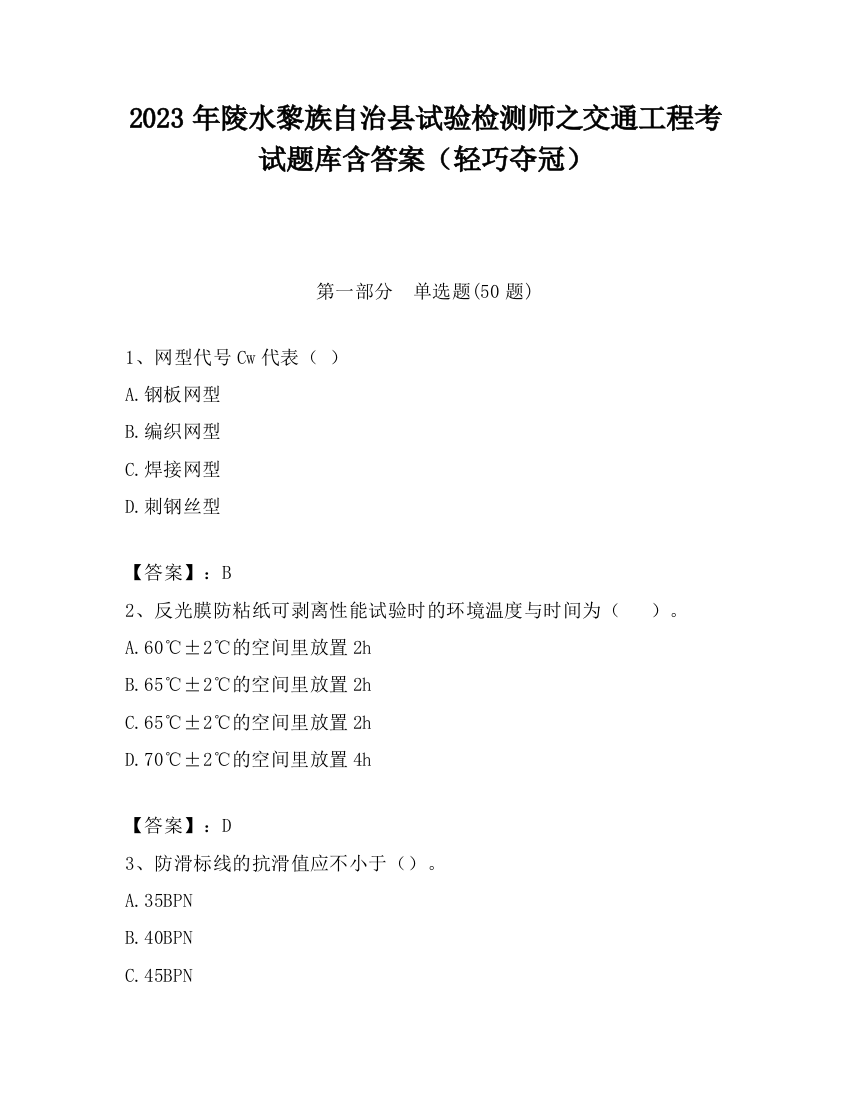 2023 年陵水黎族自治县试验检测师之交通工程考试题库含答案（轻巧夺冠）

第一部分　单选题(50 题)

1、网型代号 Cw 代表（ ）

A.钢板网型

B.编织网型

C.焊接网型

D.刺钢丝型

【答案】：B

2、反光膜防粘纸可剥离性能试验时的环境温度与时间为（　　）。

A.60℃±2℃的空间里放置 2h

B.65℃±2℃的空间里放置 2h

C.65℃±2℃的空间里放置 2h

D.70℃±2℃的空间里放置 4h

【答案】：D

3、防滑标线的抗滑值应不小于（）。

A.35BPN

B.40BPN

C.45BPN